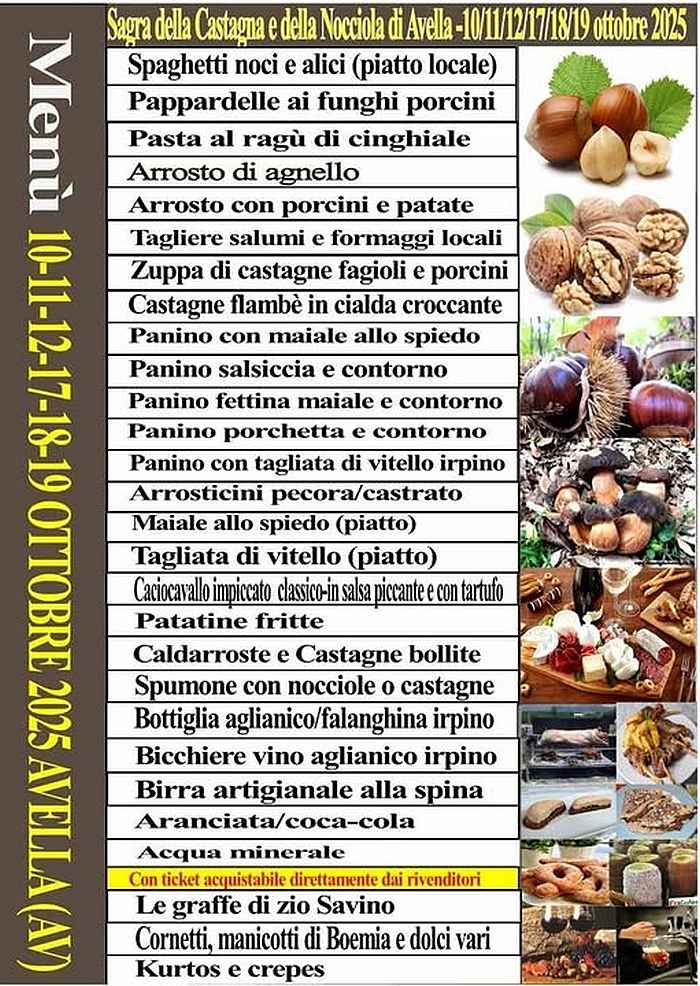 Sagra della Castagna e della Nocciola di Avella -10/11/12/17/18/19 ottobre 2025

Menù

10-11-12-17-18-19 OTTOBRE 2025 AVELLA (AV)

Spaghetti noci e alici (piatto locale)
Pappardelle ai funghi porcini
Pasta al ragù di cinghiale
Arrosto di agnello
Arrosto con porcini e patate
Tagliere salumi e formaggi locali
Zuppa di castagne fagioli e porcini
Castagne flambè in cialda croccante
Panino con maiale allo spiedo
Panino salsiccia e contorno
Panino fettina maiale e contorno
Panino porchetta e contorno
Panino con tagliata di vitello irpino
Arrosticini pecora/castrato
Maiale allo spiedo (piatto)
Tagliata di vitello (piatto)
Caciocavallo impiccato classico-in salsa piccante e con tartufo
Patatine fritte
Caldarroste e Castagne bollite
Spumone con nocciole o castagne
Bottiglia aglianico/falanghina irpino
Bicchiere vino aglianico irpino
Birra artigianale alla spina
Aranciata/coca-cola
Acqua minerale
Con ticket acquistabile direttamente dai rivenditori
Le graffe di zio Savino
Cornetti, manicotti di Boemia e dolci vari
Kurtos e crepes